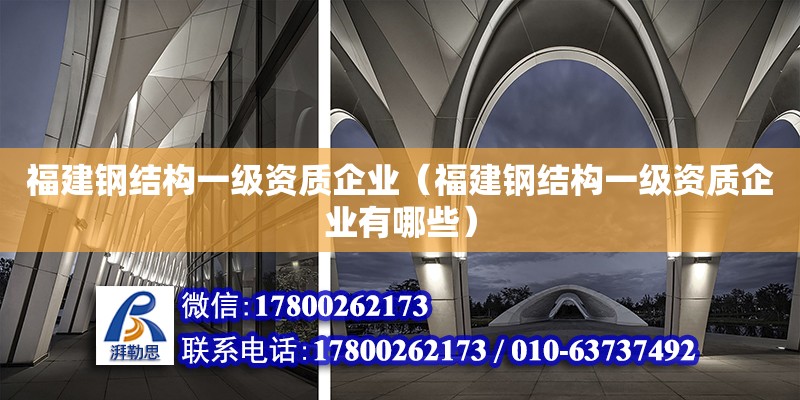 福建钢结构一级资质企业（福建钢结构一级资质企业有哪些）

湃勒思

微信:17800262173

联系电话:17800262173 / 010-63737492